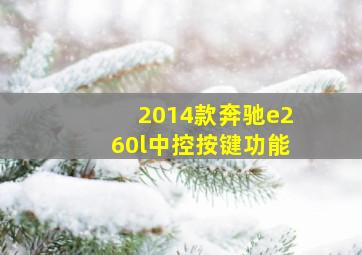 2014款奔驰e260l中控按键功能